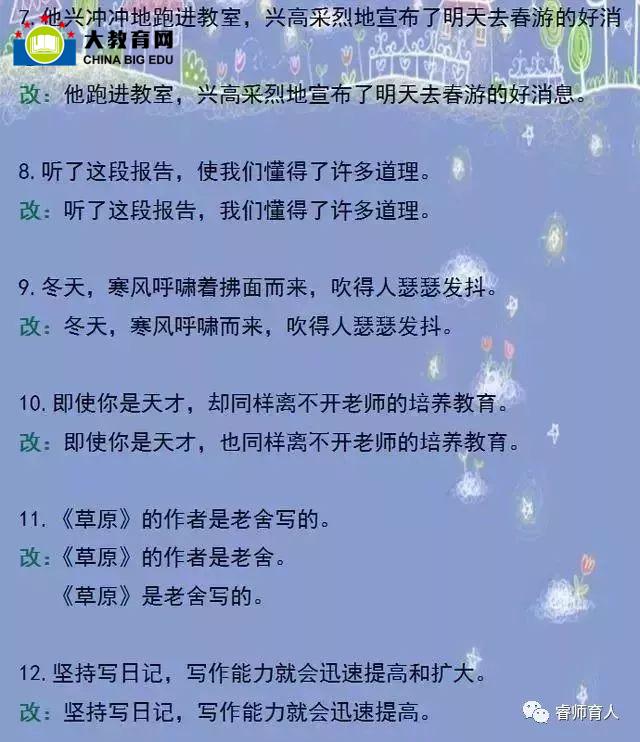 7. 他兴冲冲地跑进教室，兴高采烈地宣布了明天去春游的好消

大教育网
CHINA BIG EDU

改：他跑进教室，兴高采烈地宣布了明天去春游的好消息。

8. 听了这段报告，使我们懂得了许多道理。
改：听了这段报告，我们懂得了许多道理。

9. 冬天，寒风呼啸着拂面而来，吹得人瑟瑟发抖。
改：冬天，寒风呼啸而来，吹得人瑟瑟发抖。

10. 即使你是天才，却同样离不开老师的培养教育。
改：即使你是天才，也同样离不开老师的培养教育。

11. 《草原》的作者是老舍写的。
改：《草原》的作者是老舍。
《草原》是老舍写的。

12. 坚持写日记，写作能力就会迅速提高和扩大。
改：坚持写日记，写作能力就会迅速提高。

睿师育人